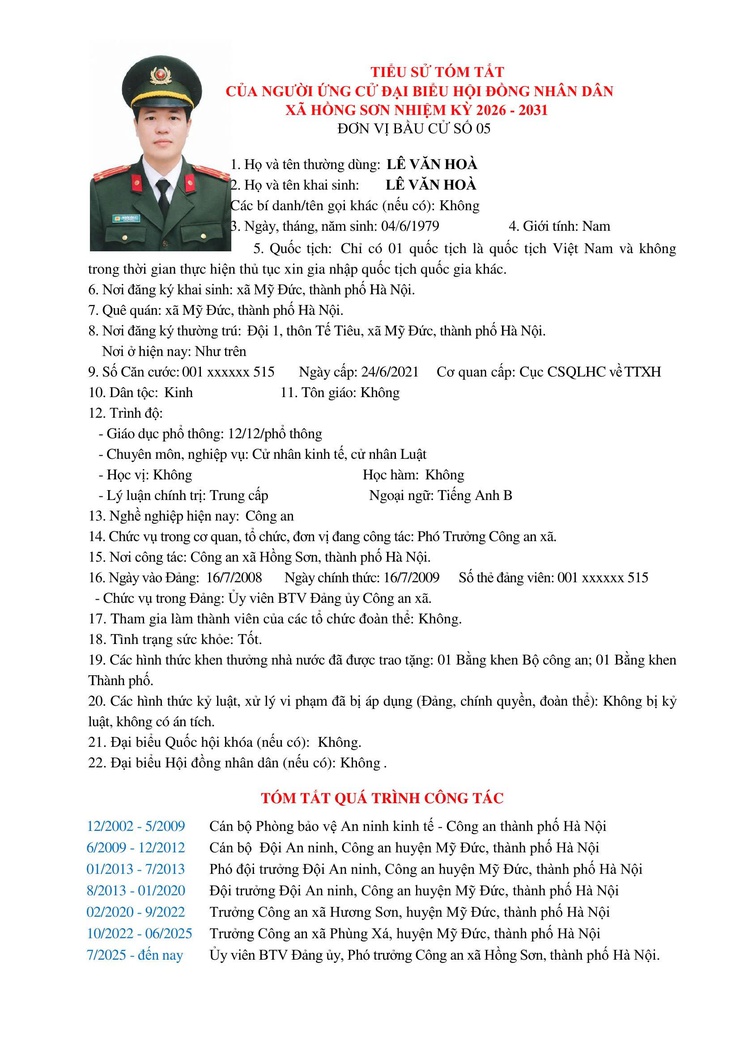 TIỂU SỬ TÓM TẮT
CỦA NGƯỜI ỨNG CỬ ĐẠI BIỂU HỘI ĐỒNG NHÂN DÂN
XÃ HỒNG SƠN NHIỆM KỲ 2026 - 2031
ĐƠN VỊ BẦU CỬ SỐ 05

1. Họ và tên thường dùng: LÊ VĂN HOÀ
2. Họ và tên khai sinh: LÊ VĂN HOÀ
Các bí danh/tên gọi khác (nếu có): Không
3. Ngày, tháng, năm sinh: 04/6/1979 4. Giới tính: Nam
5. Quốc tịch: Chỉ có 01 quốc tịch là quốc tịch Việt Nam và không trong thời gian thực hiện thủ tục xin gia nhập quốc tịch quốc gia khác.
6. Nơi đăng ký khai sinh: xã Mỹ Đức, thành phố Hà Nội.
7. Quê quán: xã Mỹ Đức, thành phố Hà Nội.
8. Nơi đăng ký thường trú: Đội 1, thôn Tế Tiêu, xã Mỹ Đức, thành phố Hà Nội.
Nơi ở hiện nay: Như trên
9. Số Căn cước: 001 xxxxxx 515 Ngày cấp: 24/6/2021 Cơ quan cấp: Cục CSQLHC về TTXH
10. Dân tộc: Kinh 11. Tôn giáo: Không
12. Trình độ:
- Giáo dục phổ thông: 12/12/phổ thông
- Chuyên môn, nghiệp vụ: Cử nhân kinh tế, cử nhân Luật
- Học vị: Không Học hàm: Không
- Lý luận chính trị: Trung cấp Ngoại ngữ: Tiếng Anh B
13. Nghề nghiệp hiện nay: Công an
14. Chức vụ trong cơ quan, tổ chức, đơn vị đang công tác: Phó Trưởng Công an xã.
15. Nơi công tác: Công an xã Hồng Sơn, thành phố Hà Nội.
16. Ngày vào Đảng: 16/7/2008 Ngày chính thức: 16/7/2009 Số thẻ đảng viên: 001 xxxxxx 515
- Chức vụ trong Đảng: Ủy viên BTV Đảng ủy Công an xã.
17. Tham gia làm thành viên của các tổ chức đoàn thể: Không.
18. Tình trạng sức khỏe: Tốt.
19. Các hình thức khen thưởng nhà nước đã được trao tặng: 01 Bằng khen Bộ công an; 01 Bằng khen Thành phố.
20. Các hình thức kỷ luật, xử lý vi phạm đã bị áp dụng (Đảng, chính quyền, đoàn thể): Không bị kỷ luật, không có án tích.
21. Đại biểu Quốc hội khóa (nếu có): Không.
22. Đại biểu Hội đồng nhân dân (nếu có): Không .

TÓM TẮT QUÁ TRÌNH CÔNG TÁC

12/2002 - 5/2009 Cán bộ Phòng bảo vệ An ninh kinh tế - Công an thành phố Hà Nội
6/2009 - 12/2012 Cán bộ Đội An ninh, Công an huyện Mỹ Đức, thành phố Hà Nội
01/2013 - 7/2013 Phó đội trưởng Đội An ninh, Công an huyện Mỹ Đức, thành phố Hà Nội
8/2013 - 01/2020 Đội trưởng Đội An ninh, Công an huyện Mỹ Đức, thành phố Hà Nội
02/2020 - 9/2022 Trưởng Công an xã Hương Sơn, huyện Mỹ Đức, thành phố Hà Nội
10/2022 - 06/2025 Trưởng Công an xã Phùng Xá, huyện Mỹ Đức, thành phố Hà Nội
7/2025 - đến nay Ủy viên BTV Đảng ủy, Phó trưởng Công an xã Hồng Sơn, thành phố Hà Nội.